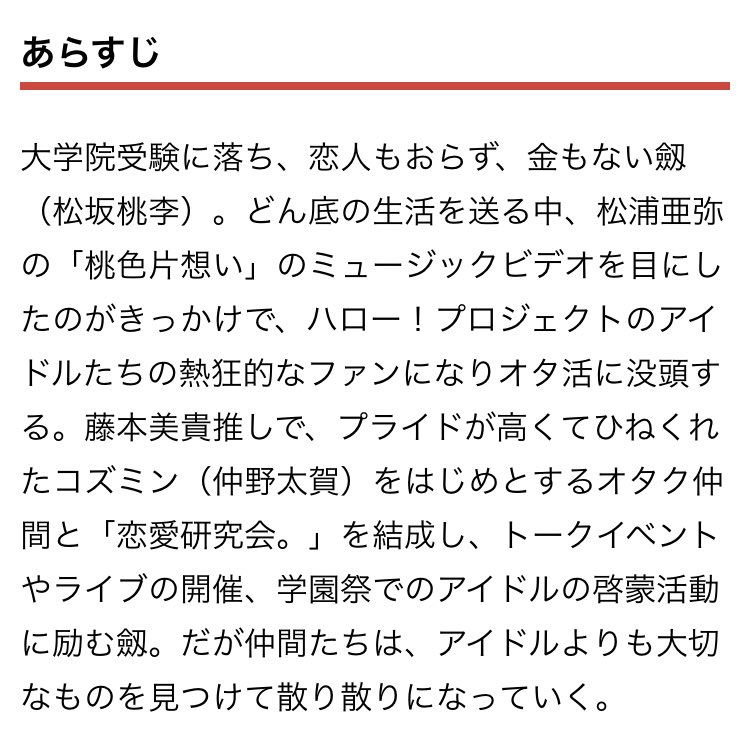 あらすじ

大学院受験に落ち、恋人もおらず、金もない劔（松坂桃李）。どん底の生活を送る中、松浦亜弥の「桃色片想い」のミュージックビデオを目にしたのがきっかけで、ハロー！プロジェクトのアイドルたちの熱狂的なファンになりオタ活に没頭する。藤本美貴推しで、プライドが高くてひねくれたコズミン（仲野太賀）をはじめとするオタク仲間と「恋愛研究会。」を結成し、トークイベントやライブの開催、学園祭でのアイドルの啓蒙活動に励む劔。だが仲間たちは、アイドルよりも大切なものを見つけて散り散りになっていく。